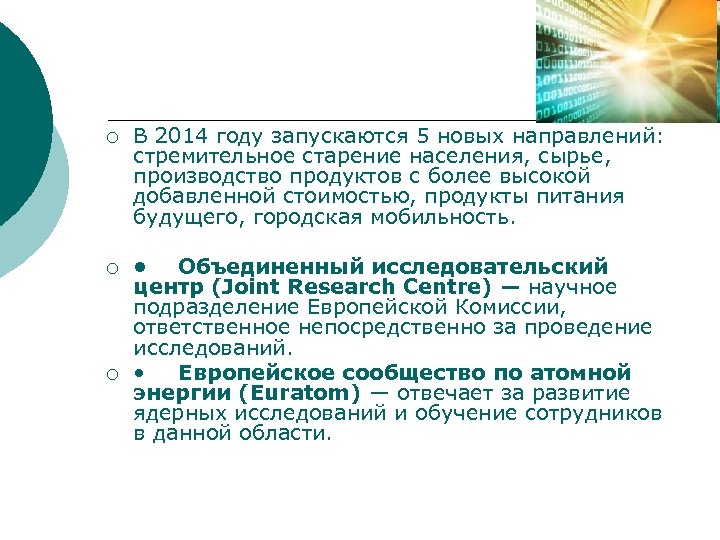 ○ В 2014 году запускаются 5 новых направлений: стремительное старение населения, сырье, производство продуктов с более высокой добавленной стоимостью, продукты питания будущего, городская мобильность.

○ • Объединенный исследовательский центр (Joint Research Centre) — научное подразделение Европейской Комиссии, ответственное непосредственно за проведение исследований.

○ • Европейское сообщество по атомной энергии (Euratom) — отвечает за развитие ядерных исследований и обучение сотрудников в данной области.